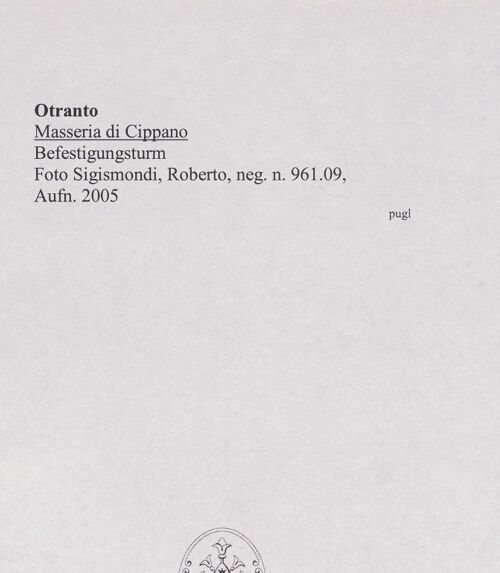 Otranto
Masseria di Cippano
Befestigungsturm
Foto Sigismondi, Roberto, neg. n. 961.09, Aufn. 2005

pugl